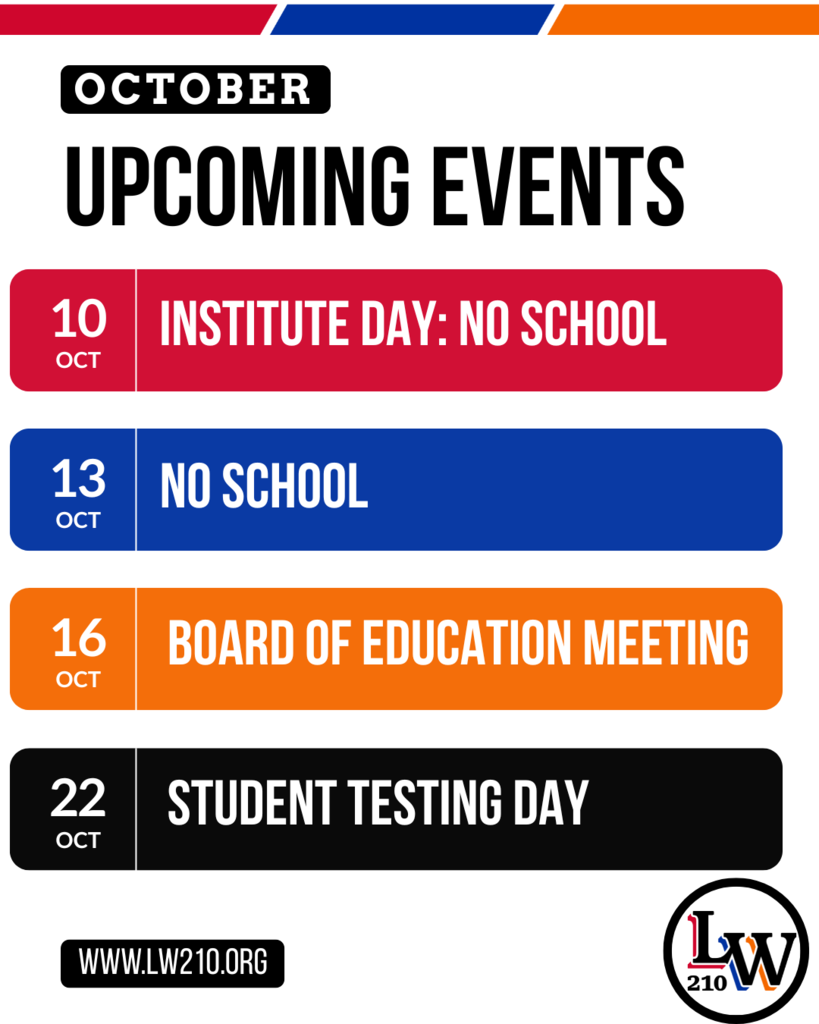 OCTOBER

UPCOMING EVENTS

10
OCT

INSTITUTE DAY: NO SCHOOL

13
OCT

NO SCHOOL

16
OCT

BOARD OF EDUCATION MEETING

22
OCT

STUDENT TESTING DAY

WWW.LW210.ORG

LW
210